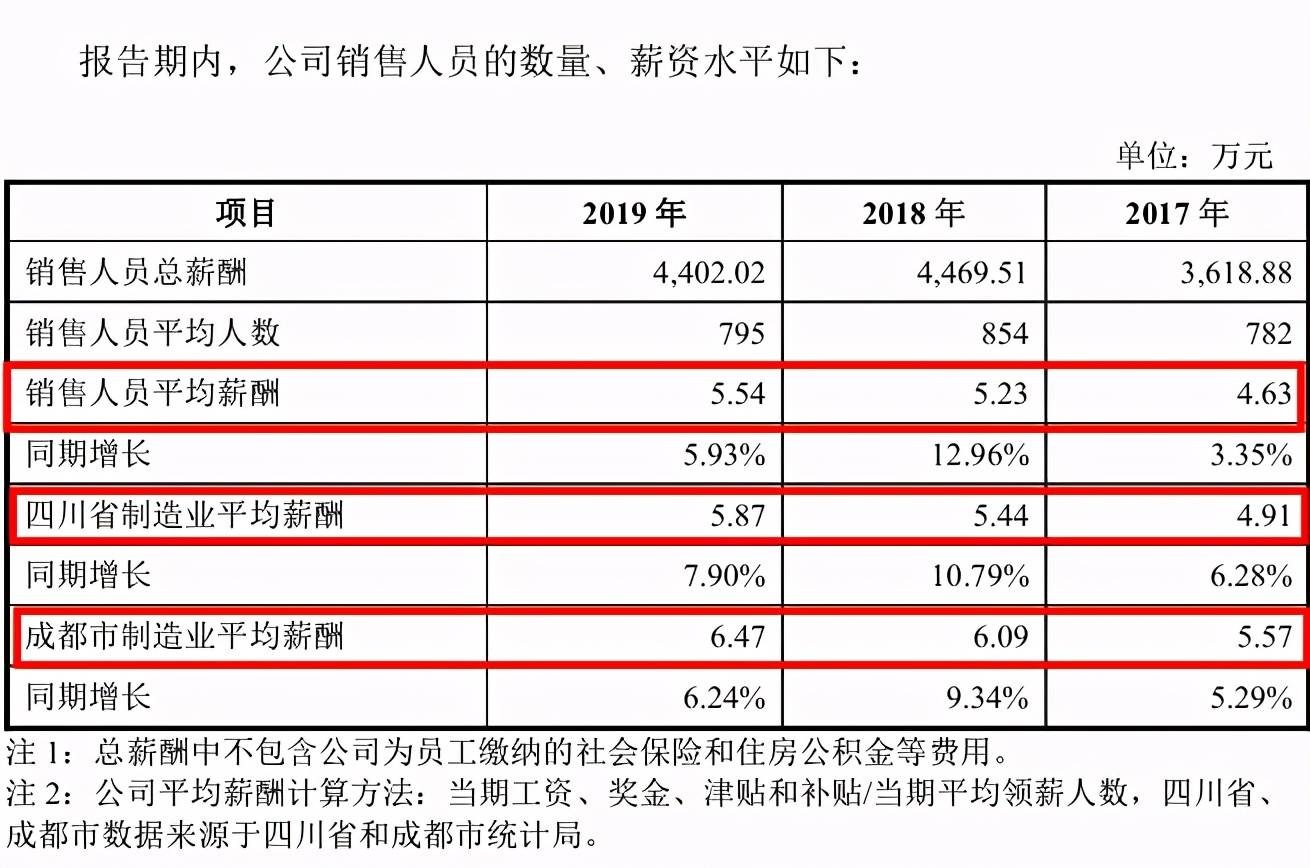 报告期内，公司销售人员的数量、薪资水平如下：

单位：万元

| 项目 | 2019 年 | 2018 年 | 2017 年 |
|---|---|---|---|
| 销售人员总薪酬 | 4,402.02 | 4,469.51 | 3,618.88 |
| 销售人员平均人数 | 795 | 854 | 782 |
| 销售人员平均薪酬 | 5.54 | 5.23 | 4.63 |
| 同期增长 | 5.93% | 12.96% | 3.35% |
| 四川省制造业平均薪酬 | 5.87 | 5.44 | 4.91 |
| 同期增长 | 7.90% | 10.79% | 6.28% |
| 成都市制造业平均薪酬 | 6.47 | 6.09 | 5.57 |
| 同期增长 | 6.24% | 9.34% | 5.29% |

注 1：总薪酬中不包含公司为员工缴纳的社会保险和住房公积金等费用。
注 2：公司平均薪酬计算方法：当期工资、奖金、津贴和补贴/当期平均领薪人数，四川省、成都市数据来源于四川省和成都市统计局。